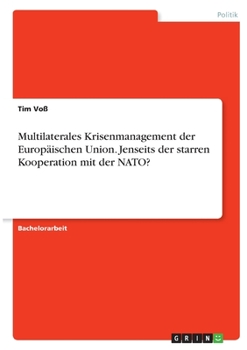 Politik

Tim Voß

Multilaterales Krisenmanagement der Europäischen Union. Jenseits der starren Kooperation mit der NATO?

Bachelorarbeit

GRIN